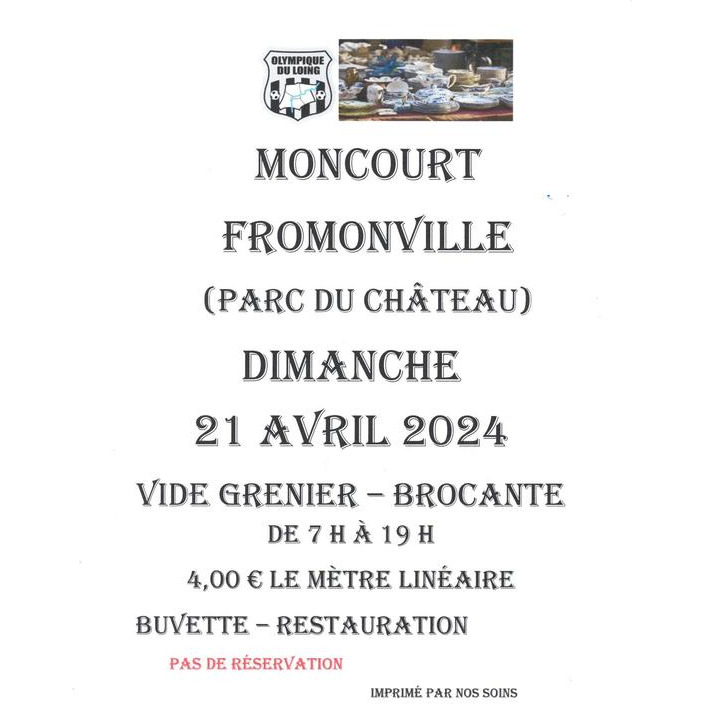 OLYMPIQUE DU LOING

MONCOURT

FROMONVILLE

(PARC DU CHÂTEAU)

DIMANCHE

21 AVRIL 2024

VIDE GRENIER – BROCANTE

DE 7 H À 19 H

4,00 € LE MÈTRE LINÉAIRE

BUVETTE – RESTAURATION

PAS DE RÉSERVATION

IMPRIMÉ PAR NOS SOINS